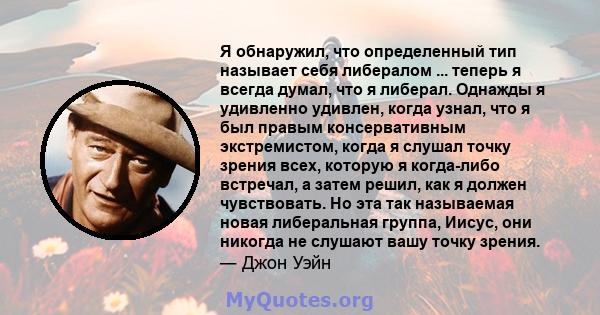 Я обнаружил, что определенный тип называет себя либералом ... теперь я всегда думал, что я либерал. Однажды я удивленно удивлен, когда узнал, что я был правым консервативным экстремистом, когда я слушал точку зрения всех, которую я когда-либо встречал, а затем решил, как я должен чувствовать. Но эта так называемая новая либеральная группа, Иисус, они никогда не слушают вашу точку зрения.
— Джон Уэйн

MyQuotes.org